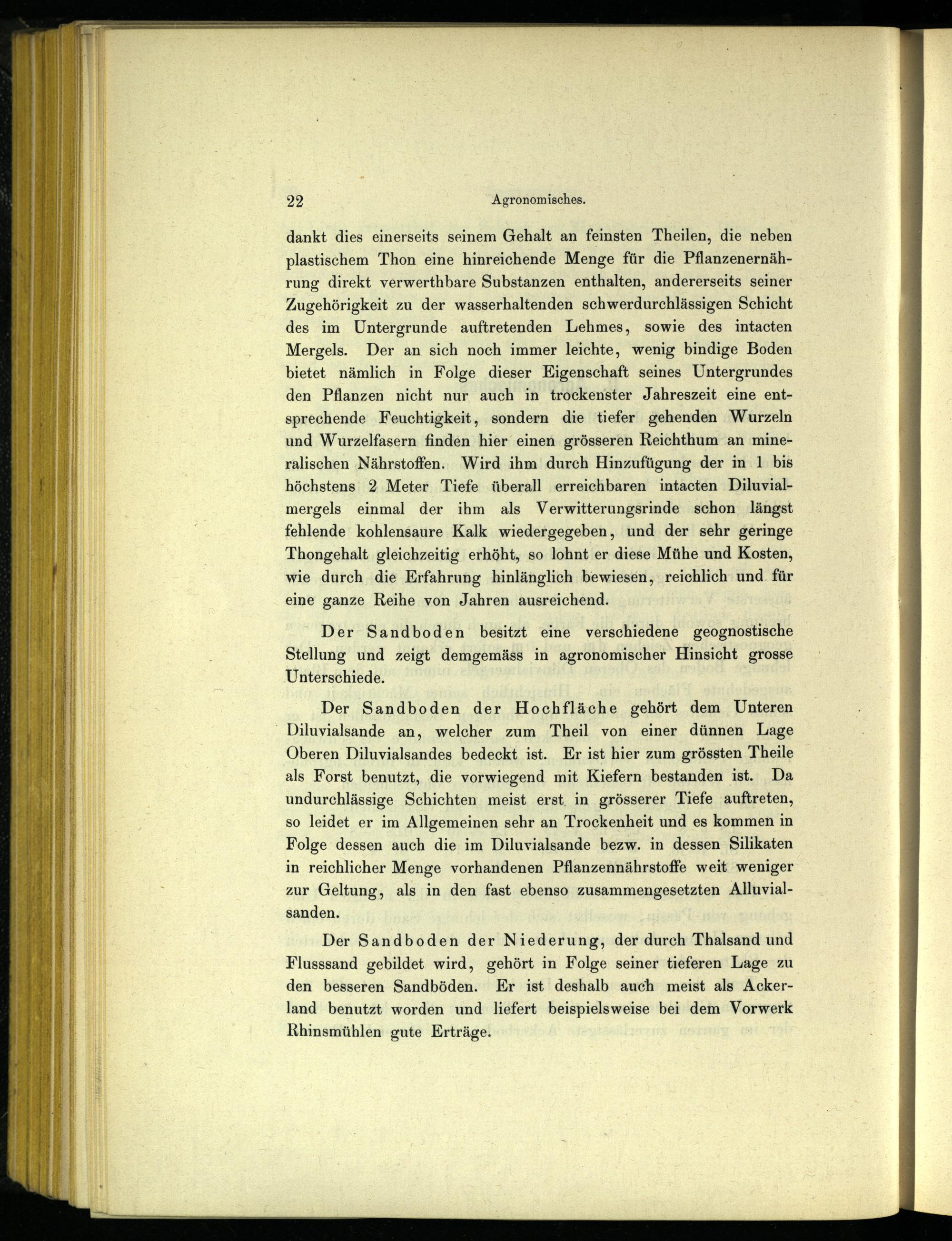 22 Agronomisches.

dankt dies einerseits seinem Gehalt an feinsten Theilen, die neben plastischem Thon eine hinreichende Menge für die Pflanzenernährung direkt verwerthbare Substanzen enthalten, andererseits seiner Zugehörigkeit zu der wasserhaltenden schwerdurchlässigen Schicht des im Untergrunde auftretenden Lehmes, sowie des intacten Mergels. Der an sich noch immer leichte, wenig bindige Boden bietet nämlich in Folge dieser Eigenschaft seines Untergrundes den Pflanzen nicht nur auch in trockenster Jahreszeit eine entsprechende Feuchtigkeit, sondern die tiefer gehenden Wurzeln und Wurzelfasern finden hier einen grösseren Reichthum an mineralischen Nährstoffen. Wird ihm durch Hinzufügung der in 1 bis höchstens 2 Meter Tiefe überall erreichbaren intacten Diluvialmergels einmal der ihm als Verwitterungsrinde schon längst fehlende kohlensaure Kalk wiedergegeben, und der sehr geringe Thongehalt gleichzeitig erhöht, so lohnt er diese Mühe und Kosten, wie durch die Erfahrung hinlänglich bewiesen, reichlich und für eine ganze Reihe von Jahren ausreichend.

Der Sandboden besitzt eine verschiedene geognostische Stellung und zeigt demgemäss in agronomischer Hinsicht grosse Unterschiede.

Der Sandboden der Hochfläche gehört dem Unteren Diluvialsande an, welcher zum Theil von einer dünnen Lage Oberen Diluvialsandes bedeckt ist. Er ist hier zum grössten Theile als Forst benutzt, die vorwiegend mit Kiefern bestanden ist. Da undurchlässige Schichten meist erst in grösserer Tiefe auftreten, so leidet er im Allgemeinen sehr an Trockenheit und es kommen in Folge dessen auch die im Diluvialsande bezw. in dessen Silikaten in reichlicher Menge vorhandenen Pflanzennährstoffe weit weniger zur Geltung, als in den fast ebenso zusammengesetzten Alluvialsanden.

Der Sandboden der Niederung, der durch Thalsand und Flusssand gebildet wird, gehört in Folge seiner tieferen Lage zu den besseren Sandböden. Er ist deshalb auch meist als Ackerland benutzt worden und liefert beispielsweise bei dem Vorwerk Rhinsmühlen gute Erträge.